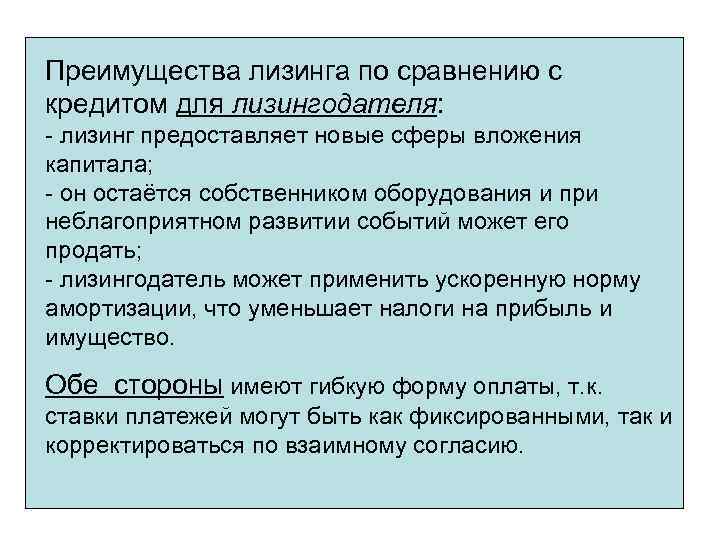 Преимущества лизинга по сравнению с кредитом для лизингодателя:
- лизинг предоставляет новые сферы вложения капитала;
- он остаётся собственником оборудования и при неблагоприятном развитии событий может его продать;
- лизингодатель может применить ускоренную норму амортизации, что уменьшает налоги на прибыль и имущество.

Обе стороны имеют гибкую форму оплаты, т.к. ставки платежей могут быть как фиксированными, так и корректироваться по взаимному согласию.